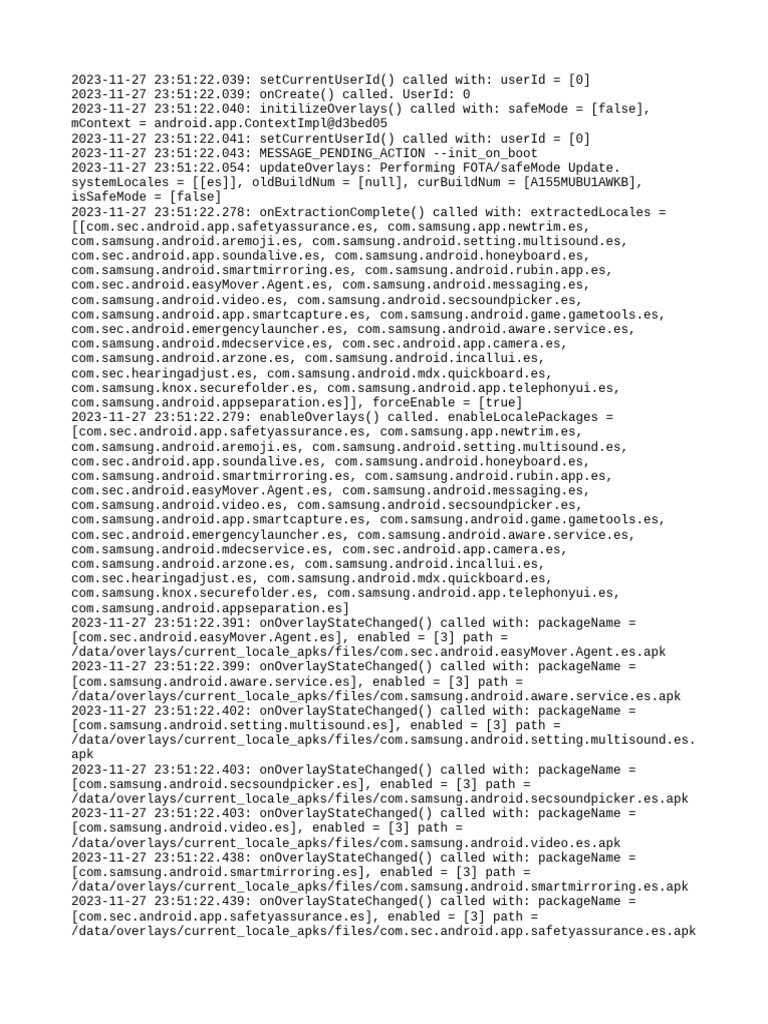 2023-11-27 23:51:22.039: setCurrentUserId() called with: userId = [0]
2023-11-27 23:51:22.039: onCreate() called. UserId: 0
2023-11-27 23:51:22.040: initilizeOverlays() called with: safeMode = [false], mContext = android.app.ContextImpl@d3bed05
2023-11-27 23:51:22.041: setCurrentUserId() called with: userId = [0]
2023-11-27 23:51:22.043: MESSAGE_PENDING_ACTION --init_on_boot
2023-11-27 23:51:22.054: updateOverlays: Performing FOTA/safeMode Update. systemLocales = [[es]], oldBuildNum = [null], curBuildNum = [A155MUBU1AWKB], isSafeMode = [false]
2023-11-27 23:51:22.278: onExtractionComplete() called with: extractedLocales = [[com.sec.android.app.safetyassurance.es, com.samsung.app.newtrim.es, com.samsung.android.aremoji.es, com.samsung.android.setting.multisound.es, com.sec.android.app.soundalive.es, com.samsung.android.honeyboard.es, com.samsung.android.smartmirroring.es, com.samsung.android.rubin.app.es, com.sec.android.easyMover.Agent.es, com.samsung.android.messaging.es, com.samsung.android.video.es, com.samsung.android.secsoundpicker.es, com.samsung.android.app.smartcapture.es, com.samsung.android.game.gametools.es, com.sec.android.emergencylauncher.es, com.samsung.android.aware.service.es, com.samsung.android.mdecservice.es, com.sec.android.app.camera.es, com.samsung.android.arzone.es, com.samsung.android.incallui.es, com.sec.hearingadjust.es, com.samsung.android.mdx.quickboard.es, com.samsung.knox.securefolder.es, com.samsung.android.app.telephonyui.es, com.samsung.android.appseparation.es]], forceEnable = [true]
2023-11-27 23:51:22.279: enableOverlays() called. enableLocalePackages = [com.sec.android.app.safetyassurance.es, com.samsung.app.newtrim.es, com.samsung.android.aremoji.es, com.samsung.android.setting.multisound.es, com.sec.android.app.soundalive.es, com.samsung.android.honeyboard.es, com.samsung.android.smartmirroring.es, com.samsung.android.rubin.app.es, com.sec.android.easyMover.Agent.es, com.samsung.android.messaging.es, com.samsung.android.video.es, com.samsung.android.secsoundpicker.es, com.samsung.android.app.smartcapture.es, com.samsung.android.game.gametools.es, com.sec.android.emergencylauncher.es, com.samsung.android.aware.service.es, com.samsung.android.mdecservice.es, com.sec.android.app.camera.es, com.samsung.android.arzone.es, com.samsung.android.incallui.es, com.sec.hearingadjust.es, com.samsung.android.mdx.quickboard.es, com.samsung.knox.securefolder.es, com.samsung.android.app.telephonyui.es, com.samsung.android.appseparation.es]
2023-11-27 23:51:22.391: onOverlayStateChanged() called with: packageName = [com.sec.android.easyMover.Agent.es], enabled = [3] path = /data/overlays/current_locale_apks/files/com.sec.android.easyMover.Agent.es.apk
2023-11-27 23:51:22.399: onOverlayStateChanged() called with: packageName = [com.samsung.android.aware.service.es], enabled = [3] path = /data/overlays/current_locale_apks/files/com.samsung.android.aware.service.es.apk
2023-11-27 23:51:22.402: onOverlayStateChanged() called with: packageName = [com.samsung.android.setting.multisound.es], enabled = [3] path = /data/overlays/current_locale_apks/files/com.samsung.android.setting.multisound.es.apk
2023-11-27 23:51:22.403: onOverlayStateChanged() called with: packageName = [com.samsung.android.secsoundpicker.es], enabled = [3] path = /data/overlays/current_locale_apks/files/com.samsung.android.secsoundpicker.es.apk
2023-11-27 23:51:22.403: onOverlayStateChanged() called with: packageName = [com.samsung.android.video.es], enabled = [3] path = /data/overlays/current_locale_apks/files/com.samsung.android.video.es.apk
2023-11-27 23:51:22.438: onOverlayStateChanged() called with: packageName = [com.samsung.android.smartmirroring.es], enabled = [3] path = /data/overlays/current_locale_apks/files/com.samsung.android.smartmirroring.es.apk
2023-11-27 23:51:22.439: onOverlayStateChanged() called with: packageName = [com.sec.android.app.safetyassurance.es], enabled = [3] path = /data/overlays/current_locale_apks/files/com.sec.android.app.safetyassurance.es.apk